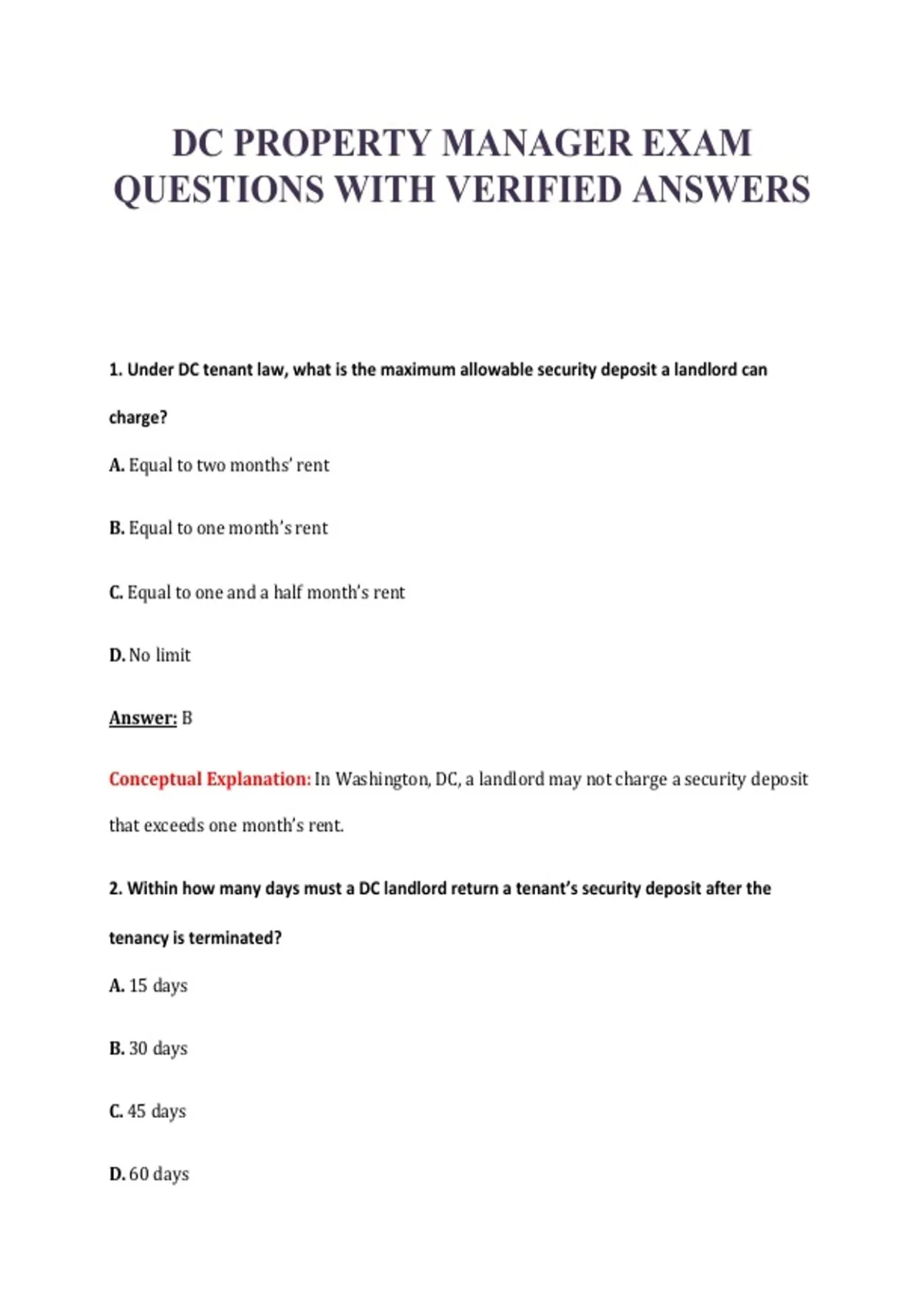 DC PROPERTY MANAGER EXAM QUESTIONS WITH VERIFIED ANSWERS

1. Under DC tenant law, what is the maximum allowable security deposit a landlord can charge?

A. Equal to two months' rent

B. Equal to one month's rent

C. Equal to one and a half month's rent

D. No limit

Answer: B

Conceptual Explanation: In Washington, DC, a landlord may not charge a security deposit that exceeds one month's rent.

2. Within how many days must a DC landlord return a tenant's security deposit after the tenancy is terminated?

A. 15 days

B. 30 days

C. 45 days

D. 60 days